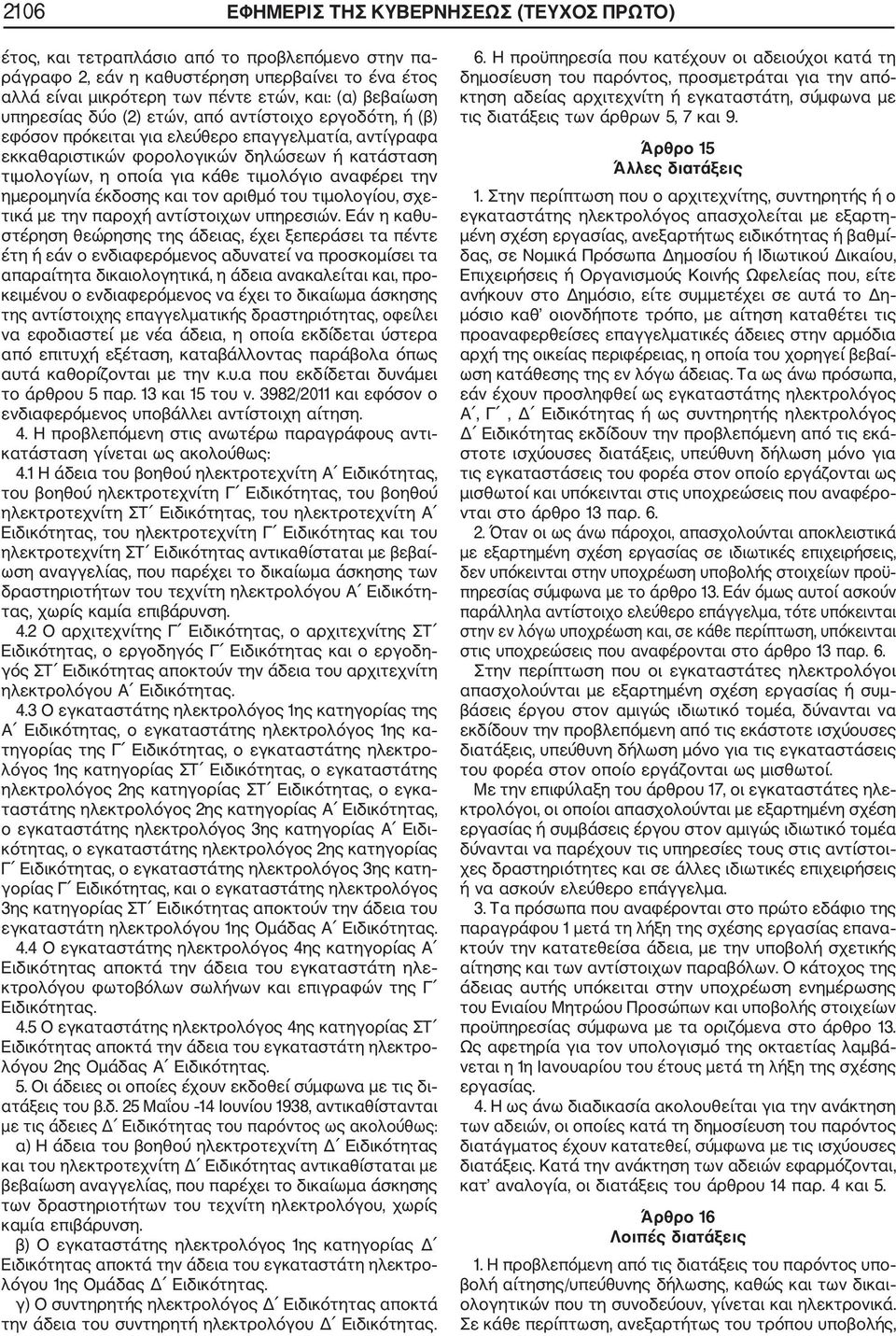 2106 ΕΦΗΜΕΡΙΣ ΤΗΣ ΚΥΒΕΡΝΗΣΕΩΣ (ΤΕΥΧΟΣ ΠΡΩΤΟ)

έτος, και τετραπλάσιο από το προβλεπόμενο στην παράγραφο 2, εάν η καθυστέρηση υπερβαίνει το ένα έτος αλλά είναι μικρότερη των πέντε ετών, και: (α) βεβαίωση υπηρεσίας δύο (2) ετών, από αντίστοιχο εργοδότη, ή (β) εφόσον πρόκειται για ελεύθερο επαγγελματία, αντίγραφα εκκαθαριστικών φορολογικών δηλώσεων ή κατάσταση τιμολογίων, η οποία για κάθε τιμολόγιο αναφέρει την ημερομηνία έκδοσης και τον αριθμό του τιμολογίου, σχετικά με την παροχή αντίστοιχων υπηρεσιών. Εάν η καθυστέρηση θεώρησης της άδειας, έχει ξεπεράσει τα πέντε έτη ή εάν ο ενδιαφερόμενος αδυνατεί να προσκομίσει τα απαραίτητα δικαιολογητικά, η άδεια ανακαλείται και, προκειμένου ο ενδιαφερόμενος να έχει το δικαίωμα άσκησης της αντίστοιχης επαγγελματικής δραστηριότητας, οφείλει να εφοδιαστεί με νέα άδεια, η οποία εκδίδεται ύστερα από επιτυχή εξέταση, καταβάλλοντας παράβολα όπως αυτά καθορίζονται με την κ.υ.α που εκδίδεται δυνάμει το άρθρου 5 παρ. 13 και 15 του ν. 3982/2011 και εφόσον ο ενδιαφερόμενος υποβάλλει αντίστοιχη αίτηση.

4. Η προβλεπόμενη στις ανωτέρω παραγράφους αντικατάσταση γίνεται ως ακολούθως:

4.1 Η άδεια του βοηθού ηλεκτροτεχνίτη Α΄ Ειδικότητας, του βοηθού ηλεκτροτεχνίτη Γ΄ Ειδικότητας, του βοηθού ηλεκτροτεχνίτη ΣΤ΄ Ειδικότητας, του ηλεκτροτεχνίτη Α΄ Ειδικότητας, του ηλεκτροτεχνίτη Γ΄ Ειδικότητας και του ηλεκτροτεχνίτη ΣΤ΄ Ειδικότητας αντικαθίσταται με βεβαίωση αναγγελίας, που παρέχει το δικαίωμα άσκησης των δραστηριοτήτων του τεχνίτη ηλεκτρολόγου Α΄ Ειδικότητας, χωρίς καμία επιβάρυνση.

4.2 Ο αρχιτεχνίτης Γ΄ Ειδικότητας, ο αρχιτεχνίτης ΣΤ΄ Ειδικότητας, ο εργοδηγός Γ΄ Ειδικότητας και ο εργοδηγός ΣΤ΄ Ειδικότητας αποκτούν την άδεια του αρχιτεχνίτη ηλεκτρολόγου Α΄ Ειδικότητας.

4.3 Ο εγκαταστάτης ηλεκτρολόγος 1ης κατηγορίας της Α΄ Ειδικότητας, ο εγκαταστάτης ηλεκτρολόγος 1ης κατηγορίας της Γ΄ Ειδικότητας, ο εγκαταστάτης ηλεκτρολόγος 1ης κατηγορίας ΣΤ΄ Ειδικότητας, ο εγκαταστάτης ηλεκτρολόγος 2ης κατηγορίας ΣΤ΄ Ειδικότητας, ο εγκαταστάτης ηλεκτρολόγος 2ης κατηγορίας Α΄ Ειδικότητας, ο εγκαταστάτης ηλεκτρολόγος 3ης κατηγορίας Α΄ Ειδικότητας, ο εγκαταστάτης ηλεκτρολόγος 2ης κατηγορίας Γ΄ Ειδικότητας, ο εγκαταστάτης ηλεκτρολόγος 3ης κατηγορίας Γ΄ Ειδικότητας, και ο εγκαταστάτης ηλεκτρολόγος 3ης κατηγορίας ΣΤ΄ Ειδικότητας αποκτούν την άδεια του εγκαταστάτη ηλεκτρολόγου 1ης Ομάδας Α΄ Ειδικότητας.

4.4 Ο εγκαταστάτης ηλεκτρολόγος 4ης κατηγορίας Α΄ Ειδικότητας αποκτά την άδεια του εγκαταστάτη ηλεκτρολόγου φωτοβόλων σωλήνων και επιγραφών της Γ΄ Ειδικότητας.

4.5 Ο εγκαταστάτης ηλεκτρολόγος 4ης κατηγορίας ΣΤ΄ Ειδικότητας αποκτά την άδεια του εγκαταστάτη ηλεκτρολόγου 2ης Ομάδας Α΄ Ειδικότητας.

5. Οι άδειες οι οποίες έχουν εκδοθεί σύμφωνα με τις διατάξεις του β.δ. 25 Μαΐου -14 Ιουνίου 1938, αντικαθίστανται με τις άδειες Δ΄ Ειδικότητας του παρόντος ως ακολούθως:

α) Η άδεια του βοηθού ηλεκτροτεχνίτη Δ΄ Ειδικότητας και του ηλεκτροτεχνίτη Δ΄ Ειδικότητας αντικαθίσταται με βεβαίωση αναγγελίας, που παρέχει το δικαίωμα άσκησης των δραστηριοτήτων του τεχνίτη ηλεκτρολόγου, χωρίς καμία επιβάρυνση.

β) Ο εγκαταστάτης ηλεκτρολόγος 1ης κατηγορίας Δ΄ Ειδικότητας αποκτά την άδεια του εγκαταστάτη ηλεκτρολόγου 1ης Ομάδας Δ΄ Ειδικότητας.

γ) Ο συντηρητής ηλεκτρολόγος Δ΄ Ειδικότητας αποκτά την άδεια του συντηρητή ηλεκτρολόγου Δ΄ Ειδικότητας.

6. Η προϋπηρεσία που κατέχουν οι αδειούχοι κατά τη δημοσίευση του παρόντος, προσμετράται για την απόκτηση αδείας αρχιτεχνίτη ή εγκαταστάτη, σύμφωνα με τις διατάξεις των άρθρων 5, 7 και 9.

Άρθρο 15
Άλλες διατάξεις

1. Στην περίπτωση που ο αρχιτεχνίτης, συντηρητής ή ο εγκαταστάτης ηλεκτρολόγος απασχολείται με εξαρτημένη σχέση εργασίας, ανεξαρτήτως ειδικότητας ή βαθμίδας, σε Νομικά Πρόσωπα Δημοσίου ή Ιδιωτικού Δικαίου, Επιχειρήσεις ή Οργανισμούς Κοινής Ωφελείας που, είτε ανήκουν στο Δημόσιο, είτε συμμετέχει σε αυτά το Δημόσιο καθ΄ οιονδήποτε τρόπο, με αίτηση καταθέτει τις προαναφερθείσες επαγγελματικές άδειες στην αρμόδια αρχή της οικείας περιφέρειας, η οποία του χορηγεί βεβαίωση κατάθεσης της εν λόγω άδειας. Τα ως άνω πρόσωπα, εάν έχουν προσληφθεί ως εγκαταστάτης ηλεκτρολόγος Α΄, Γ΄ , Δ΄ Ειδικότητας ή ως συντηρητής ηλεκτρολόγος Δ΄ Ειδικότητας εκδίδουν την προβλεπόμενη από τις εκάστοτε ισχύουσες διατάξεις, υπεύθυνη δήλωση μόνο για τις εγκαταστάσεις του φορέα στον οποίο εργάζονται ως μισθωτοί και υπόκεινται στις υποχρεώσεις που αναφέρονται στο άρθρο 13 παρ. 6.

2. Όταν οι ως άνω πάροχοι, απασχολούνται αποκλειστικά με εξαρτημένη σχέση εργασίας σε ιδιωτικές επιχειρήσεις, δεν υπόκεινται στην υποχρέωση υποβολής στοιχείων προϋπηρεσίας σύμφωνα με το άρθρο 13. Εάν όμως αυτοί ασκούν παράλληλα αντίστοιχο ελεύθερο επάγγελμα, τότε υπόκεινται στην εν λόγω υποχρέωση και, σε κάθε περίπτωση, υπόκεινται στις υποχρεώσεις που αναφέρονται στο άρθρο 13 παρ. 6.

Στην περίπτωση που οι εγκαταστάτες ηλεκτρολόγοι απασχολούνται με εξαρτημένη σχέση εργασίας ή συμβάσεις έργου στον αμιγώς ιδιωτικό τομέα, δύνανται να εκδίδουν την προβλεπόμενη από τις εκάστοτε ισχύουσες διατάξεις, υπεύθυνη δήλωση μόνο για τις εγκαταστάσεις του φορέα στον οποίο εργάζονται ως μισθωτοί.

Με την επιφύλαξη του άρθρου 17, οι εγκαταστάτες ηλεκτρολόγοι, οι οποίοι απασχολούνται με εξαρτημένη σχέση εργασίας ή συμβάσεις έργου στον αμιγώς ιδιωτικό τομέα δύνανται να παρέχουν τις υπηρεσίες τους στις αντίστοιχες δραστηριότητες και σε άλλες ιδιωτικές επιχειρήσεις ή να ασκούν ελεύθερο επάγγελμα.

3. Τα πρόσωπα που αναφέρονται στο πρώτο εδάφιο της παραγράφου 1 μετά τη λήξη της σχέσης εργασίας επανακτούν την κατατεθείσα άδεια, με την υποβολή σχετικής αίτησης και των αντίστοιχων παραβόλων. Ο κάτοχος της άδειας αυτής υπόκειται στην υποχρέωση ενημέρωσης του Ενιαίου Μητρώου Προσώπων και υποβολής στοιχείων προϋπηρεσίας σύμφωνα με τα οριζόμενα στο άρθρο 13. Ως αφετηρία για τον υπολογισμό της οκταετίας λαμβάνεται η 1η Ιανουαρίου του έτους μετά τη λήξη της σχέσης εργασίας.

4. Η ως άνω διαδικασία ακολουθείται για την ανάκτηση των αδειών, οι οποίες κατά τη δημοσίευση του παρόντος διατάγματος έχουν κατατεθεί, σύμφωνα με τις ισχύουσες διατάξεις. Κατά την ανάκτηση των αδειών εφαρμόζονται, κατ΄ αναλογία, οι διατάξεις του άρθρου 14 παρ. 4 και 5.

Άρθρο 16
Λοιπές διατάξεις

1. Η προβλεπόμενη από τις διατάξεις του παρόντος υποβολή αίτησης/υπεύθυνης δήλωσης, καθώς και των δικαιολογητικών που τη συνοδεύουν, γίνεται και ηλεκτρονικά. Σε κάθε περίπτωση, ανεξαρτήτως του τρόπου υποβολής,